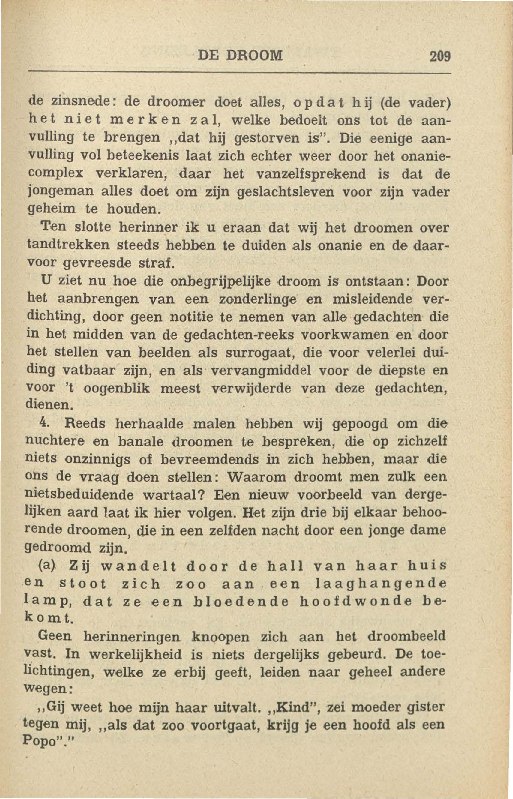 DE DROOM 209

de zinsnede: de droomer doet alles, opdat hij (de vader) het niet merken zal, welke bedoelt ons tot de aanvulling te brengen „dat hij gestorven is". Die eenige aanvulling vol beteekenis laat zich echter weer door het onaniecomplex verklaren, daar het vanzelfsprekend is dat de jongeman alles doet om zijn geslachtsleven voor zijn vader geheim te houden.

Ten slotte herinner ik u eraan dat wij het droomen over tandtrekken steeds hebben te duiden als onanie en de daarvoor gevreesde straf.

U ziet nu hoe die onbegrijpelijke droom is ontstaan: Door het aanbrengen van een zonderlinge en misleidende verdichting, door geen notitie te nemen van alle gedachten die in het midden van de gedachten-reeks voorkwamen en door het stellen van beelden als surrogaat, die voor velerlei duiding vatbaar zijn, en als vervangmiddel voor de diepste en voor 't oogenblik meest verwijderde van deze gedachten, dienen.

4. Reeds herhaalde malen hebben wij gepoogd om die nuchtere en banale droomen te bespreken, die op zichzelf niets onzinnigs of bevreemdends in zich hebben, maar die ons de vraag doen stellen: Waarom droomt men zulk een nietsbeduidende wartaal? Een nieuw voorbeeld van dergelijken aard laat ik hier volgen. Het zijn drie bij elkaar behoorende droomen, die in een zelfden nacht door een jonge dame gedroomd zijn.

(a) Zij wandelt door de hall van haar huis en stoot zich zoo aan een laaghangende lamp, dat ze een bloedende hoofdwonde bekomt.

Geen herinneringen knoopen zich aan het droombeeld vast. In werkelijkheid is niets dergelijks gebeurd. De toelichtingen, welke ze erbij geeft, leiden naar geheel andere wegen:

„Gij weet hoe mijn haar uitvalt. „Kind", zei moeder gister tegen mij, „als dat zoo voortgaat, krijg je een hoofd als een Popo"."